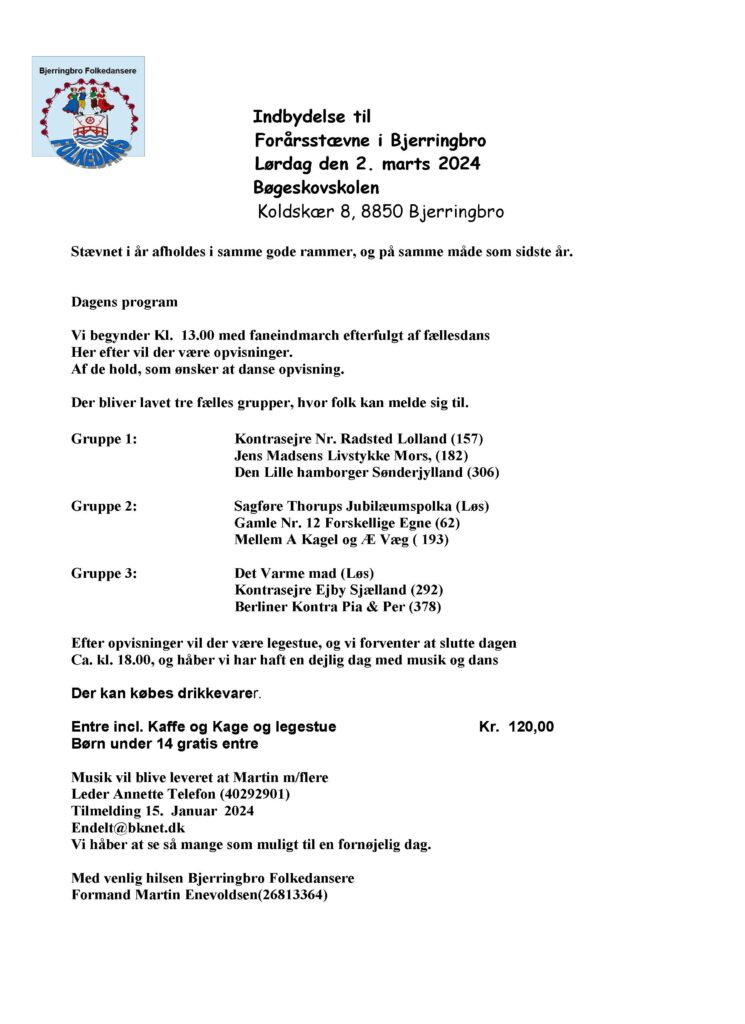 Bjerringbro Folkedansere

FOLKEDANS

Indbydelse til
Forårsstævne i Bjerringbro
Lørdag den 2. marts 2024
Bøgeskovskolen
Koldskær 8, 8850 Bjerringbro

Stævnet i år afholdes i samme gode rammer, og på samme måde som sidste år.

Dagens program

Vi begynder Kl. 13.00 med faneindmarch efterfulgt af fællesdans
Her efter vil der være opvisninger.
Af de hold, som ønsker at danse opvisning.

Der bliver lavet tre fælles grupper, hvor folk kan melde sig til.

Gruppe 1: Kontrasejre Nr. Radsted Lolland (157)
Jens Madsens Livstykke Mors, (182)
Den Lille hamborger Sønderjylland (306)

Gruppe 2: Sagføre Thorups Jubilæumspolka (Løs)
Gamle Nr. 12 Forskellige Egne (62)
Mellem A Kagel og Æ Væg ( 193)

Gruppe 3: Det Varme mad (Løs)
Kontrasejre Ejby Sjælland (292)
Berliner Kontra Pia & Per (378)

Efter opvisninger vil der være legestue, og vi forventer at slutte dagen
Ca. kl. 18.00, og håber vi har haft en dejlig dag med musik og dans

Der kan købes drikkevarer.

Entre incl. Kaffe og Kage og legestue Kr. 120,00
Børn under 14 gratis entre

Musik vil blive leveret at Martin m/flere
Leder Annette Telefon (40292901)
Tilmelding 15. Januar 2024
Endelt@bknet.dk
Vi håber at se så mange som muligt til en fornøjelig dag.

Med venlig hilsen Bjerringbro Folkedansere
Formand Martin Enevoldsen(26813364)